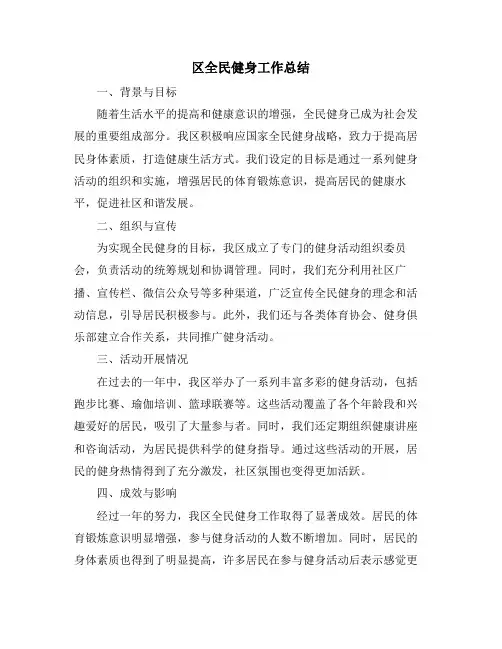 区全民健身工作总结

一、背景与目标

随着生活水平的提高和健康意识的增强，全民健身已成为社会发展的重要组成部分。我区积极响应国家全民健身战略，致力于提高居民身体素质，打造健康生活方式。我们设定的目标是通过一系列健身活动的组织和实施，增强居民的体育锻炼意识，提高居民的健康水平，促进社区和谐发展。

二、组织与宣传

为实现全民健身的目标，我区成立了专门的健身活动组织委员会，负责活动的统筹规划和协调管理。同时，我们充分利用社区广播、宣传栏、微信公众号等多种渠道，广泛宣传全民健身的理念和活动信息，引导居民积极参与。此外，我们还与各类体育协会、健身俱乐部建立合作关系，共同推广健身活动。

三、活动开展情况

在过去的一年中，我区举办了一系列丰富多彩的健身活动，包括跑步比赛、瑜伽培训、篮球联赛等。这些活动覆盖了各个年龄段和兴趣爱好的居民，吸引了大量参与者。同时，我们还定期组织健康讲座和咨询活动，为居民提供科学的健身指导。通过这些活动的开展，居民的健身热情得到了充分激发，社区氛围也变得更加活跃。

四、成效与影响

经过一年的努力，我区全民健身工作取得了显著成效。居民的体育锻炼意识明显增强，参与健身活动的人数不断增加。同时，居民的身体素质也得到了明显提高，许多居民在参与健身活动后表示感觉更